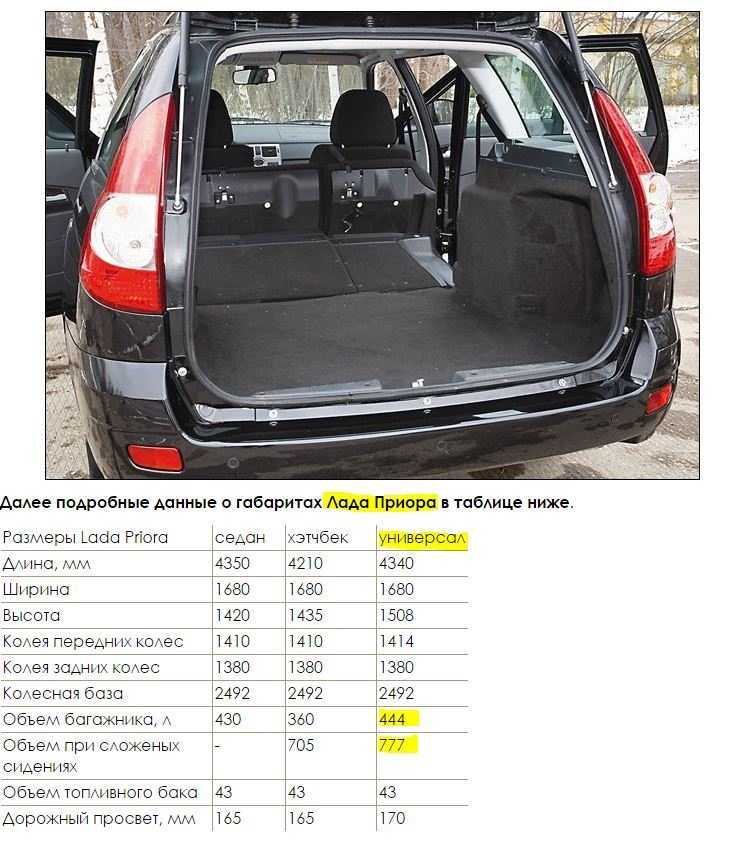 Далее подробные данные о габаритах Лада Приора в таблице ниже.

| Размеры Lada Priora | седан | хэтчбек | универсал |
|---|---|---|---|
| Длина, мм | 4350 | 4210 | 4340 |
| Ширина | 1680 | 1680 | 1680 |
| Высота | 1420 | 1435 | 1508 |
| Колея передних колес | 1410 | 1410 | 1414 |
| Колея задних колес | 1380 | 1380 | 1380 |
| Колесная база | 2492 | 2492 | 2492 |
| Объем багажника, л | 430 | 360 | 444 |
| Объем при сложеных сидениях | - | 705 | 777 |
| Объем топливного бака | 43 | 43 | 43 |
| Дорожный просвет, мм | 165 | 165 | 170 |